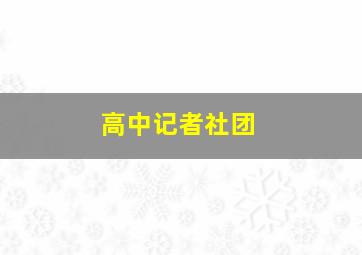 高中记者社团